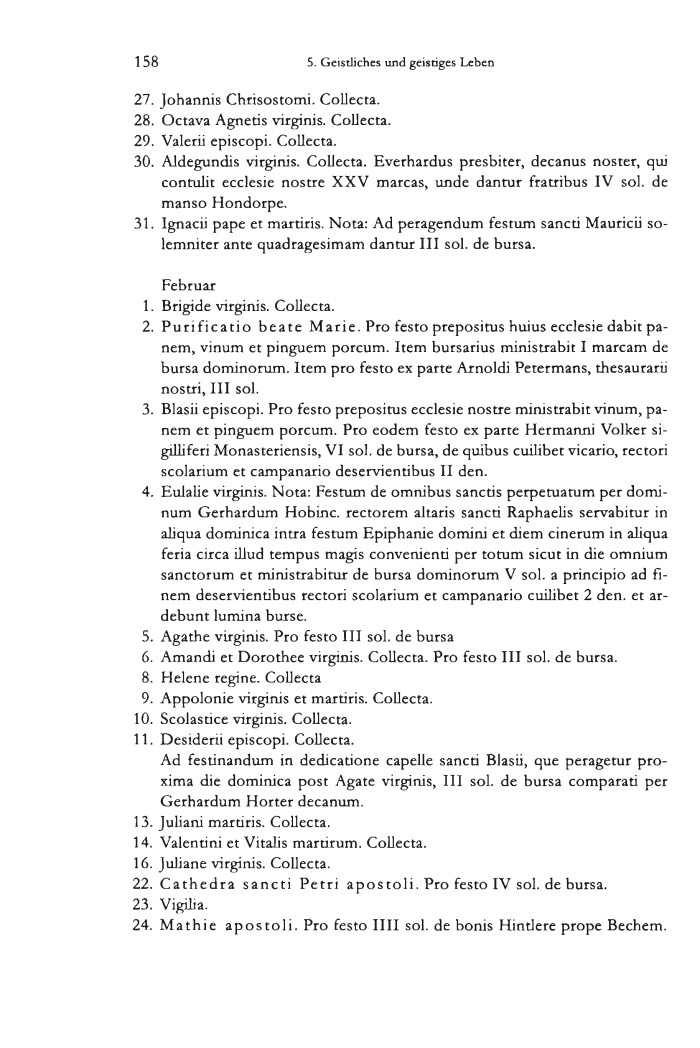 158 5. Geistliches und geistiges Leben

27. Johannis Chrisostomi. Collecta.
28. Octava Agnetis virginis. Collecta.
29. Valerii episcopi. Collecta.
30. Aldegundis virginis. Collecta. Everhardus presbiter, decanus noster, qui contulit ecclesie nostre XXV marcas, unde dantur fratribus IV sol. de manso Hondorpe.
31. Ignacii pape et martiris. Nota: Ad peragendum festum sancti Mauricii solemniter ante quadragesimam dantur III sol. de bursa.

Februar
1. Brigide virginis. Collecta.
2. Purificatio beate Marie. Pro festo prepositus huius ecclesie dabit panem, vinum et pinguem porcum. Item bursarius ministrabit I marcam de bursa dominorum. Item pro festo ex parte Arnoldi Petermans, thesaurarii nostri, III sol.
3. Blasii episcopi. Pro festo prepositus ecclesie nostre ministrabit vinum, panem et pinguem porcum. Pro eodem festo ex parte Hermanni Volker sigilliferi Monasteriensis, VI sol. de bursa, de quibus cuilibet vicario, rectori scolarium et campanario deservientibus II den.
4. Eulalie virginis. Nota: Festum de omnibus sanctis perpetuatum per dominum Gerhardum Hobinc. rectorem altaris sancti Raphaelis servabitur in aliqua dominica intra festum Epiphanie domini et diem cinerum in aliqua feria circa illud tempus magis convenienti per totum sicut in die omnium sanctorum et ministrabitur de bursa dominorum V sol. a principio ad finem deservientibus rectori scolarium et campanario cuilibet 2 den. et ardebunt lumina burse.
5. Agathe virginis. Pro festo III sol. de bursa
6. Amandi et Dorothee virginis. Collecta. Pro festo III sol. de bursa.
8. Helene regine. Collecta
9. Appolonie virginis et martiris. Collecta.
10. Scolastice virginis. Collecta.
11. Desiderii episcopi. Collecta.
Ad festinandum in dedicatione capelle sancti Blasii, que peragetur proxima die dominica post Agate virginis, III sol. de bursa comparati per Gerhardum Horter decanum.
13. Juliani martiris. Collecta.
14. Valentini et Vitalis martirum. Collecta.
16. Juliane virginis. Collecta.
22. Cathedra sancti Petri apostoli. Pro festo IV sol. de bursa.
23. Vigilia.
24. Mathie apostoli. Pro festo IIII sol. de bonis Hintlere prope Bechem.